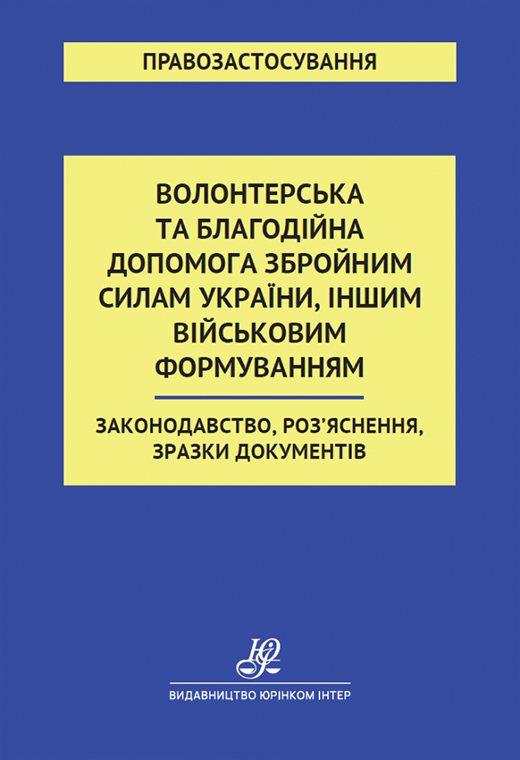 ПРАВОЗАСТОСУВАННЯ

ВОЛОНТЕРСЬКА ТА БЛАГОДІЙНА ДОПОМОГА ЗБРОЙНИМ СИЛАМ УКРАЇНИ, ІНШИМ ВІЙСЬКОВИМ ФОРМУВАННЯМ

ЗАКОНОДАВСТВО, РОЗ'ЯСНЕННЯ, ЗРАЗКИ ДОКУМЕНТІВ

ЮІ

ВИДАВНИЦТВО ЮРІНКОМ ІНТЕР